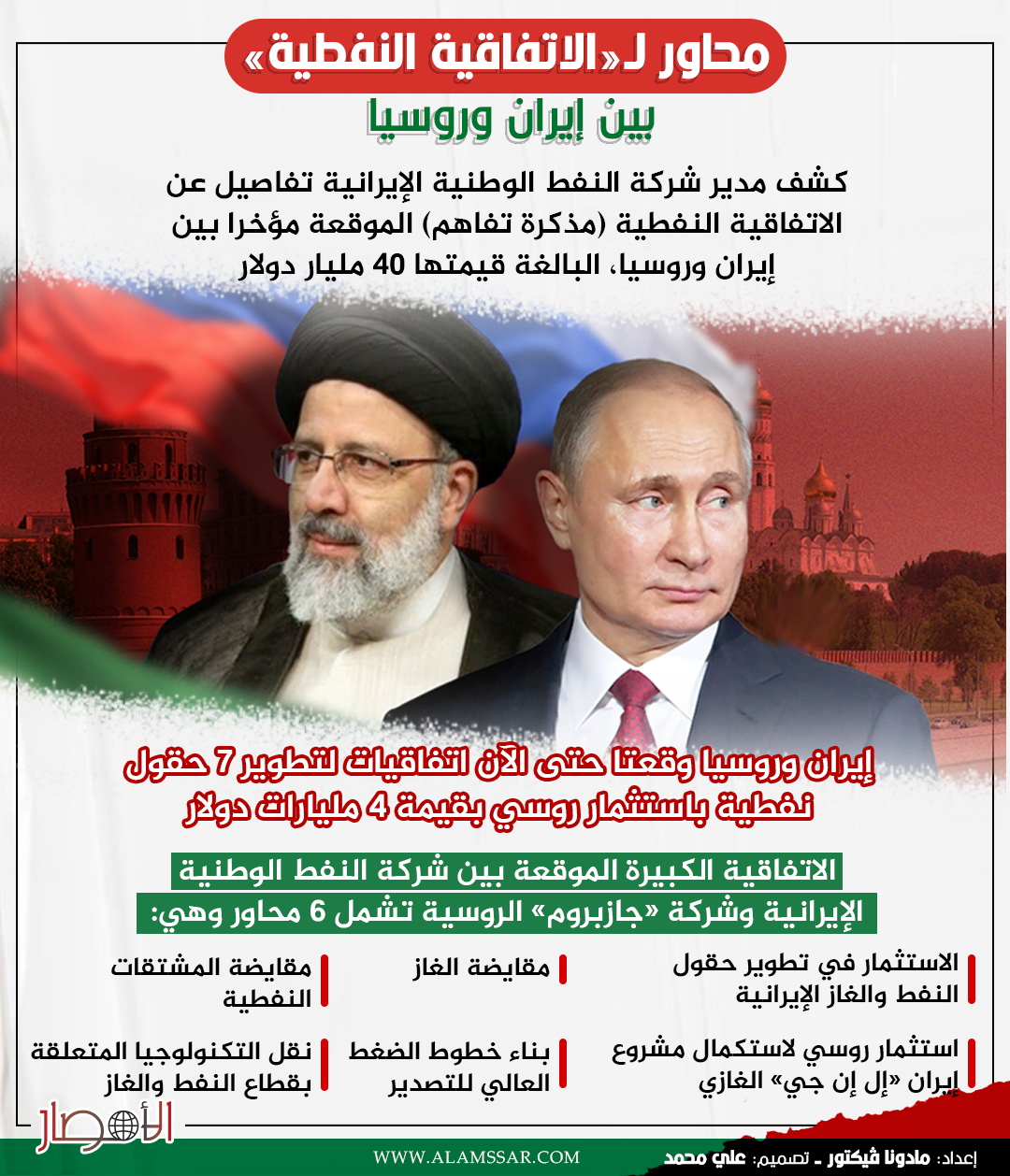 محاور لـ«الاتفاقية النفطية»
بين إيران وروسيا

كشف مدير شركة النفط الوطنية الإيرانية تفاصيل عن الاتفاقية النفطية (مذكرة تفاهم) الموقعة مؤخرا بين إيران وروسيا، البالغة قيمتها 40 مليار دولار

إيران وروسيا وقعتا حتى الآن اتفاقيات لتطوير 7 حقول نفطية باستثمار روسي بقيمة 4 مليارات دولار

الاتفاقية الكبيرة الموقعة بين شركة النفط الوطنية الإيرانية وشركة «جازبروم» الروسية تشمل 6 محاور وهي:

الاستثمار في تطوير حقول النفط والغاز الإيرانية

مقايضة الغاز

مقايضة المشتقات النفطية

استثمار روسي لاستكمال مشروع إيران «إل إن جي» الغازي

بناء خطوط الضغط العالي للتصدير

نقل التكنولوجيا المتعلقة بقطاع النفط والغاز

الأمصار

WWW.ALAMSSAR.COM

إعداد: مادونا فيكتور ـ تصميم: علي محمد